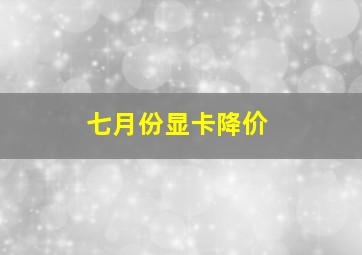 七月份显卡降价